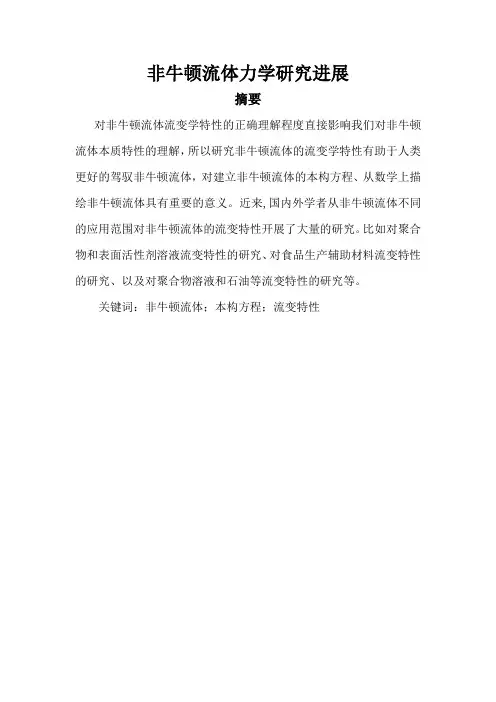 非牛顿流体力学研究进展

摘要

对非牛顿流体流变学特性的正确理解程度直接影响我们对非牛顿流体本质特性的理解，所以研究非牛顿流体的流变学特性有助于人类更好的驾驭非牛顿流体，对建立非牛顿流体的本构方程、从数学上描绘非牛顿流体具有重要的意义。近来，国内外学者从非牛顿流体不同的应用范围对非牛顿流体的流变特性开展了大量的研究。比如对聚合物和表面活性剂溶液流变特性的研究、对食品生产辅助材料流变特性的研究、以及对聚合物溶液和石油等流变特性的研究等。

关键词：非牛顿流体；本构方程；流变特性